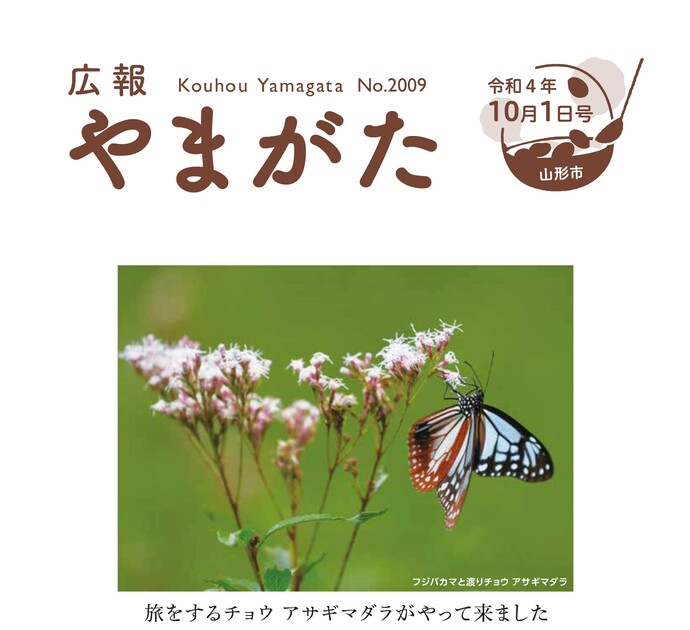 広報 Kouhou Yamagata No.2009
やまがた

令和４年
10月1日号
山形市

フジバカマと渡りチョウ アサギマダラ

旅をするチョウ アサギマダラがやって来ました